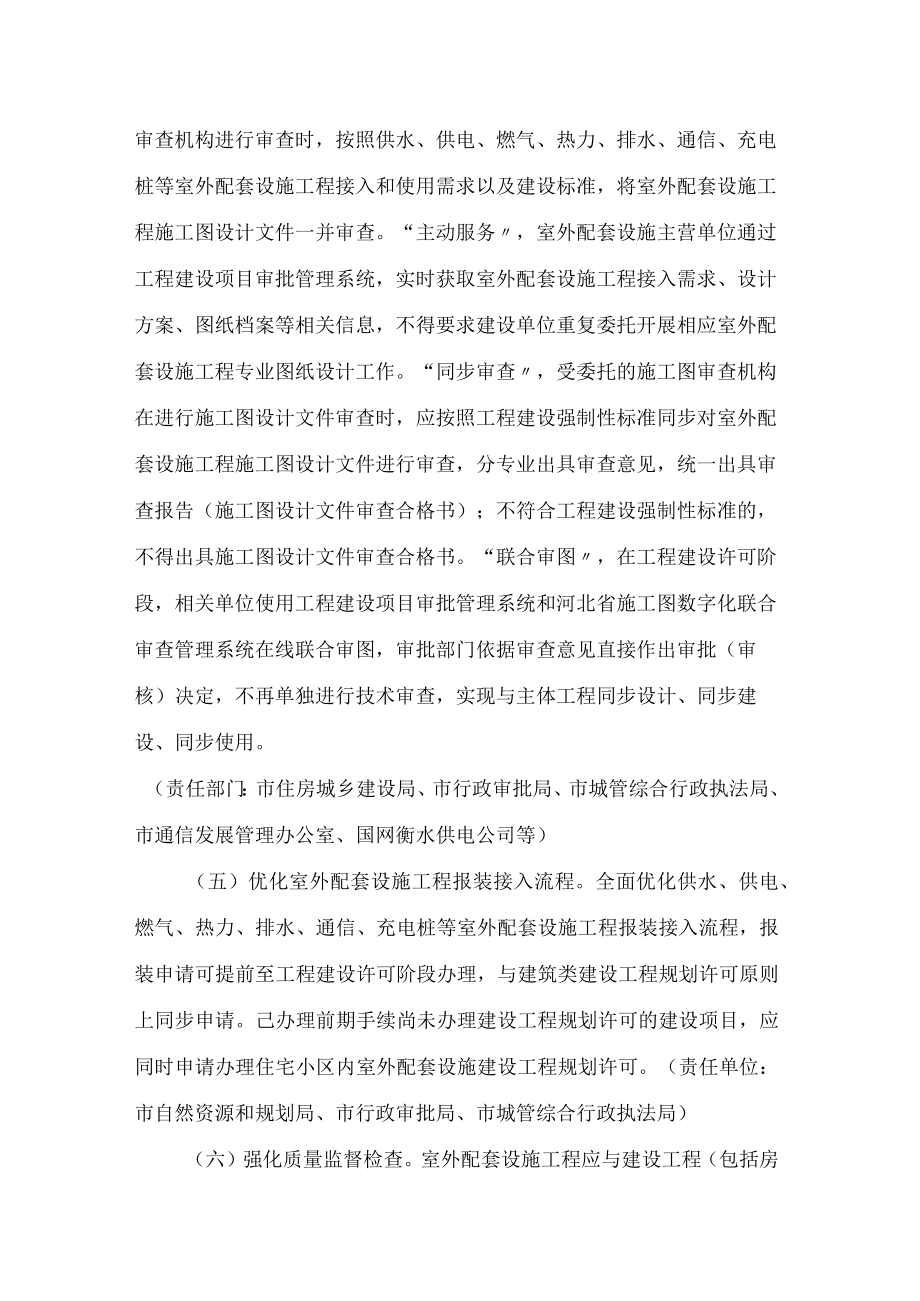 审查机构进行审查时，按照供水、供电、燃气、热力、排水、通信、充电桩等室外配套设施工程接入和使用需求以及建设标准，将室外配套设施工程施工图设计文件一并审查。“主动服务〃，室外配套设施主营单位通过工程建设项目审批管理系统，实时获取室外配套设施工程接入需求、设计方案、图纸档案等相关信息，不得要求建设单位重复委托开展相应室外配套设施工程专业图纸设计工作。“同步审查〃，受委托的施工图审查机构在进行施工图设计文件审查时，应按照工程建设强制性标准同步对室外配套设施工程施工图设计文件进行审查，分专业出具审查意见，统一出具审查报告（施工图设计文件审查合格书）；不符合工程建设强制性标准的，不得出具施工图设计文件审查合格书。“联合审图〃，在工程建设许可阶段，相关单位使用工程建设项目审批管理系统和河北省施工图数字化联合审查管理系统在线联合审图，审批部门依据审查意见直接作出审批（审核）决定，不再单独进行技术审查，实现与主体工程同步设计、同步建设、同步使用。

（责任部门：市住房城乡建设局、市行政审批局、市城管综合行政执法局、市通信发展管理办公室、国网衡水供电公司等）

（五）优化室外配套设施工程报装接入流程。全面优化供水、供电、燃气、热力、排水、通信、充电桩等室外配套设施工程报装接入流程，报装申请可提前至工程建设许可阶段办理，与建筑类建设工程规划许可原则上同步申请。己办理前期手续尚未办理建设工程规划许可的建设项目，应同时申请办理住宅小区内室外配套设施建设工程规划许可。（责任单位：市自然资源和规划局、市行政审批局、市城管综合行政执法局）

（六）强化质量监督检查。室外配套设施工程应与建设工程（包括房